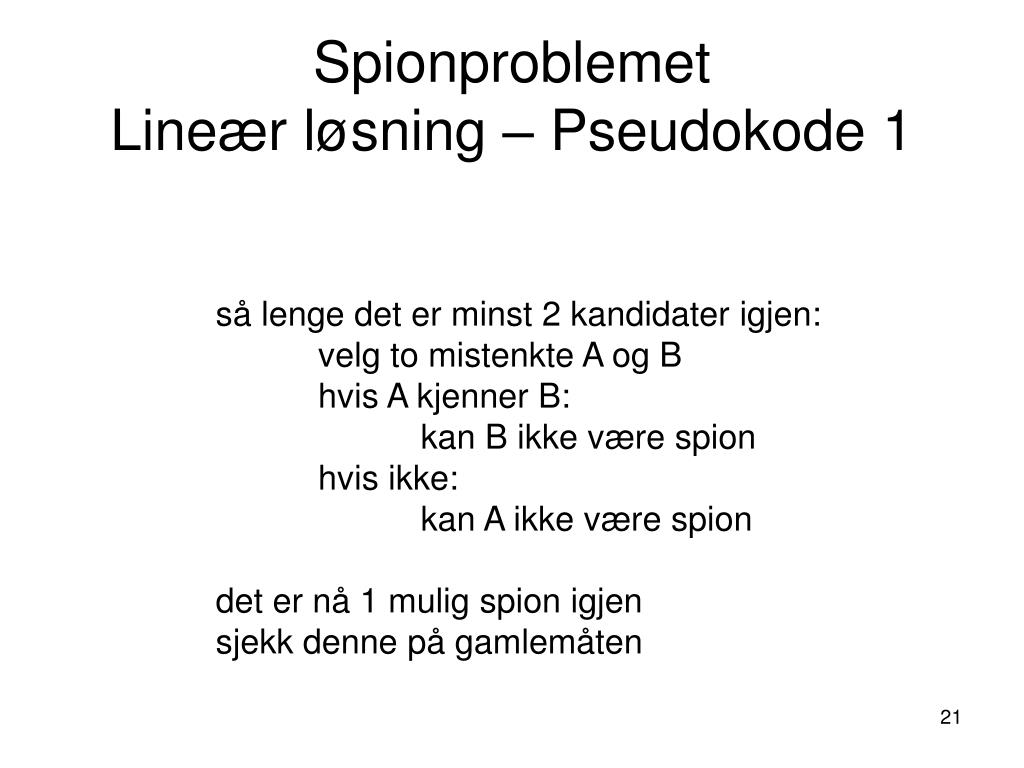 Spionproblemet
Lineær løsning – Pseudokode 1

så lenge det er minst 2 kandidater igjen:
velg to mistenkte A og B
hvis A kjenner B:
kan B ikke være spion
hvis ikke:
kan A ikke være spion

det er nå 1 mulig spion igjen
sjekk denne på gamlemåten

21